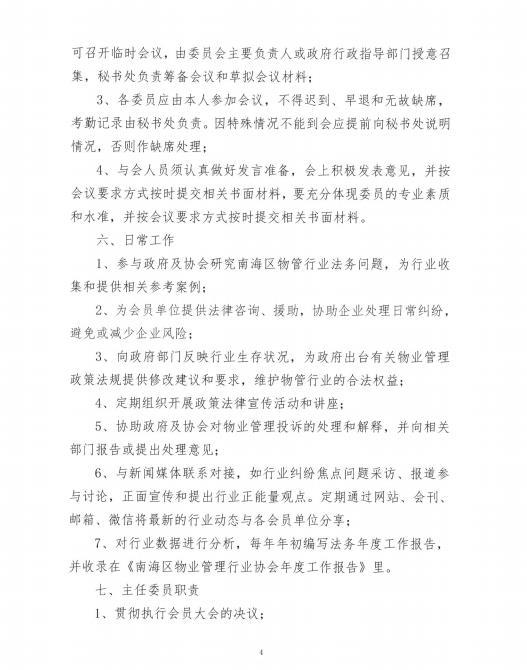 可召开临时会议，由委员会主要负责人或政府行政指导部门授意召集，秘书处负责筹备会议和草拟会议材料；

3、各委员应由本人参加会议，不得迟到、早退和无故缺席，考勤记录由秘书处负责。因特殊情况不能到会应提前向秘书处说明情况，否则作缺席处理；

4、与会人员须认真做好发言准备，会上积极发表意见，并按会议要求方式按时提交相关书面材料，要充分体现委员的专业素质和水准，并按会议要求方式按时提交相关书面材料。

六、日常工作

1、参与政府及协会研究南海区物管行业法务问题，为行业收集和提供相关参考案例；

2、为会员单位提供法律咨询、援助，协助企业处理日常纠纷，避免或减少企业风险；

3、向政府部门反映行业生存状况，为政府出台有关物业管理政策法规提供修改建议和要求，维护物管行业的合法权益；

4、定期组织开展政策法律宣传活动和讲座；

5、协助政府及协会对物业管理投诉的处理和解释，并向相关部门报告或提出处理意见；

6、与新闻媒体联系对接，如行业纠纷焦点问题采访、报道参与讨论，正面宣传和提出行业正能量观点。定期通过网站、会刊、邮箱、微信将最新的行业动态与各会员单位分享；

7、对行业数据进行分析，每年年初编写法务年度工作报告，并收录在《南海区物业管理行业协会年度工作报告》里。

七、主任委员职责

1、贯彻执行会员大会的决议；

4